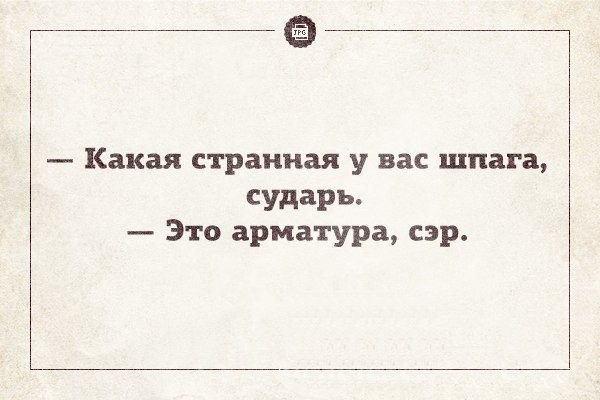 JPG

— Какая странная у вас шпага, сударь.
— Это арматура, сэр.